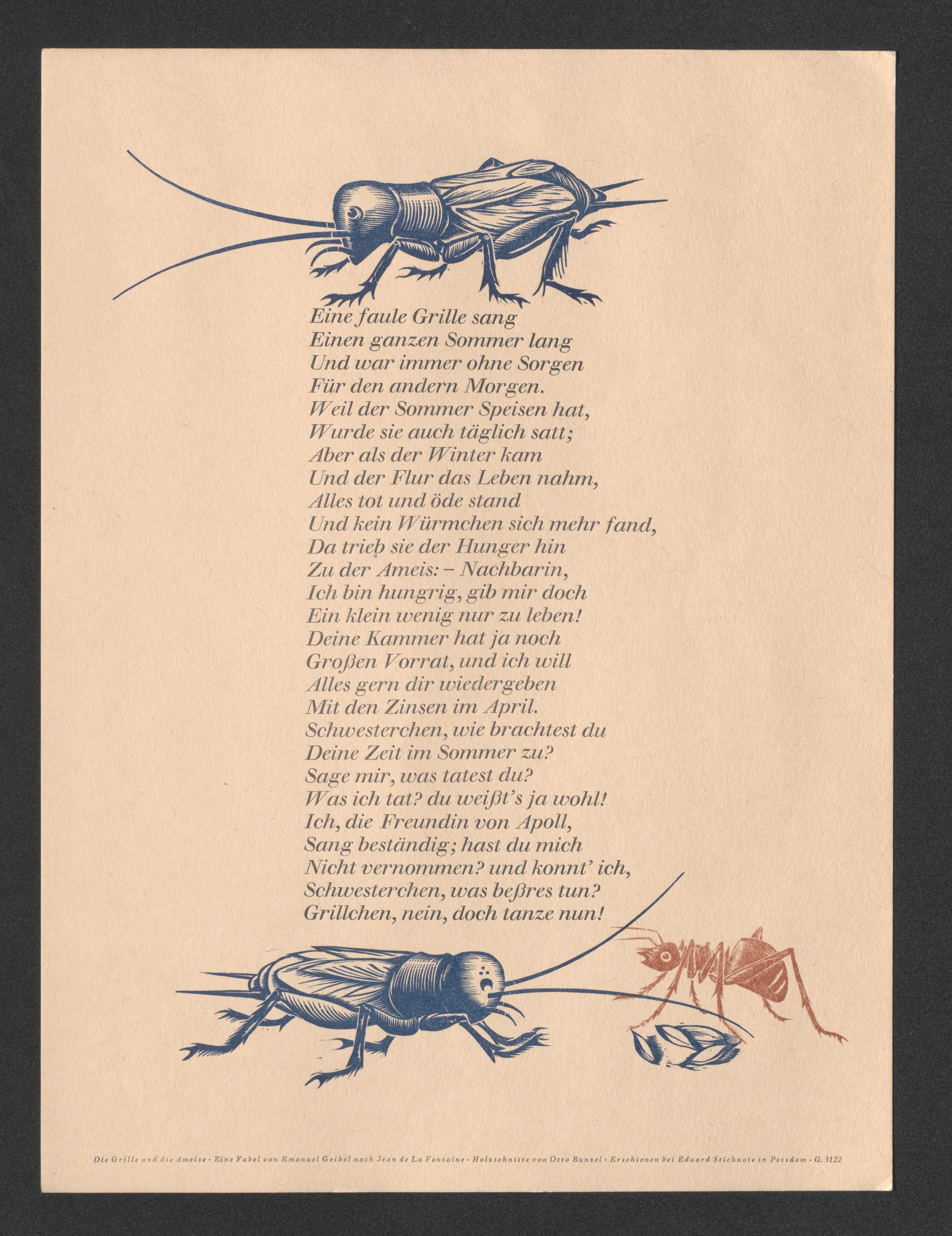 Eine faule Grille sang
Einen ganzen Sommer lang
Und war immer ohne Sorgen
Für den andern Morgen.
Weil der Sommer Speisen hat,
Wurde sie auch täglich satt;
Aber als der Winter kam
Und der Flur das Leben nahm,
Alles tot und öde stand
Und kein Würmchen sich mehr fand,
Da trieb sie der Hunger hin
Zu der Ameis: – Nachbarin,
Ich bin hungrig, gib mir doch
Ein klein wenig nur zu leben!
Deine Kammer hat ja noch
Großen Vorrat, und ich will
Alles gern dir wiedergeben
Mit den Zinsen im April.
Schwesterchen, wie brachtest du
Deine Zeit im Sommer zu?
Sage mir, was tatest du?
Was ich tat? du weißt's ja wohl!
Ich, die Freundin von Apoll,
Sang beständig; hast du mich
Nicht vernommen? und konnt' ich,
Schwesterchen, was beßres tun?
Grillchen, nein, doch tanze nun!

Die Grille und die Ameise · Eine Fabel von Emanuel Geibel nach Jean de La Fontaine · Holzschnitte von Otto Bunzel · Erschienen bei Eduard Stichnote in Potsdam · G. 3122